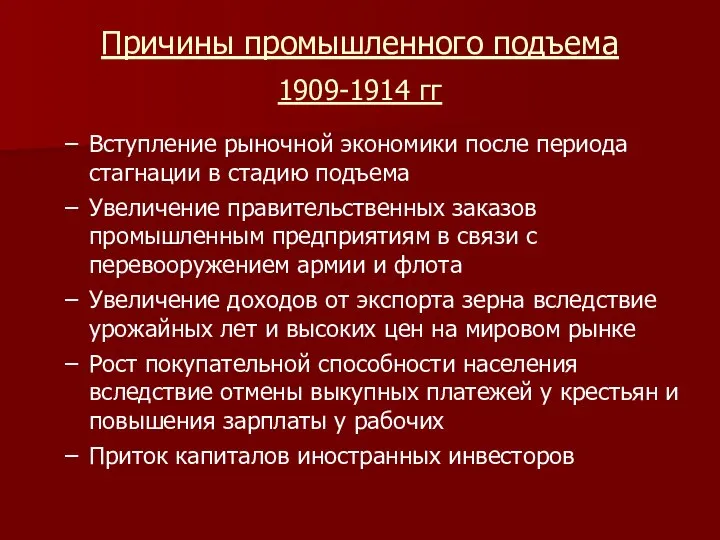 Причины промышленного подъема
1909-1914 гг

– Вступление рыночной экономики после периода стагнации в стадию подъема
– Увеличение правительственных заказов промышленным предприятиям в связи с перевооружением армии и флота
– Увеличение доходов от экспорта зерна вследствие урожайных лет и высоких цен на мировом рынке
– Рост покупательной способности населения вследствие отмены выкупных платежей у крестьян и повышения зарплаты у рабочих
– Приток капиталов иностранных инвесторов